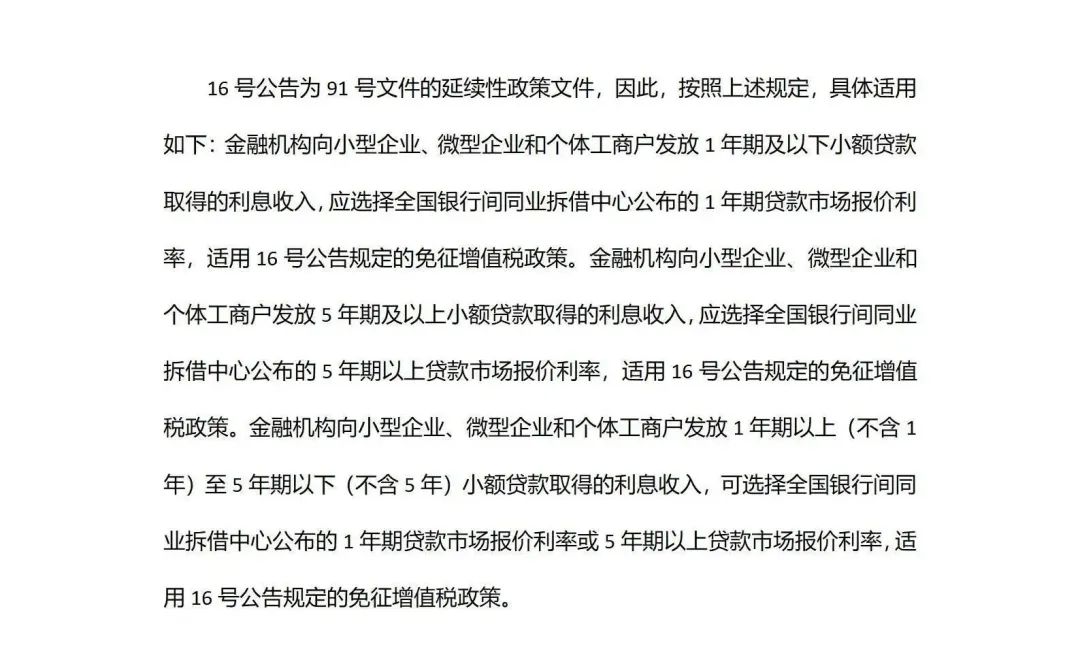 16 号公告为 91 号文件的延续性政策文件，因此，按照上述规定，具体适用如下：金融机构向小型企业、微型企业和个体工商户发放 1 年期及以下小额贷款取得的利息收入，应选择全国银行间同业拆借中心公布的 1 年期贷款市场报价利率，适用 16 号公告规定的免征增值税政策。金融机构向小型企业、微型企业和个体工商户发放 5 年期及以上小额贷款取得的利息收入，应选择全国银行间同业拆借中心公布的 5 年期以上贷款市场报价利率，适用 16 号公告规定的免征增值税政策。金融机构向小型企业、微型企业和个体工商户发放 1 年期以上（不含 1 年）至 5 年期以下（不含 5 年）小额贷款取得的利息收入，可选择全国银行间同业拆借中心公布的 1 年期贷款市场报价利率或 5 年期以上贷款市场报价利率，适用 16 号公告规定的免征增值税政策。